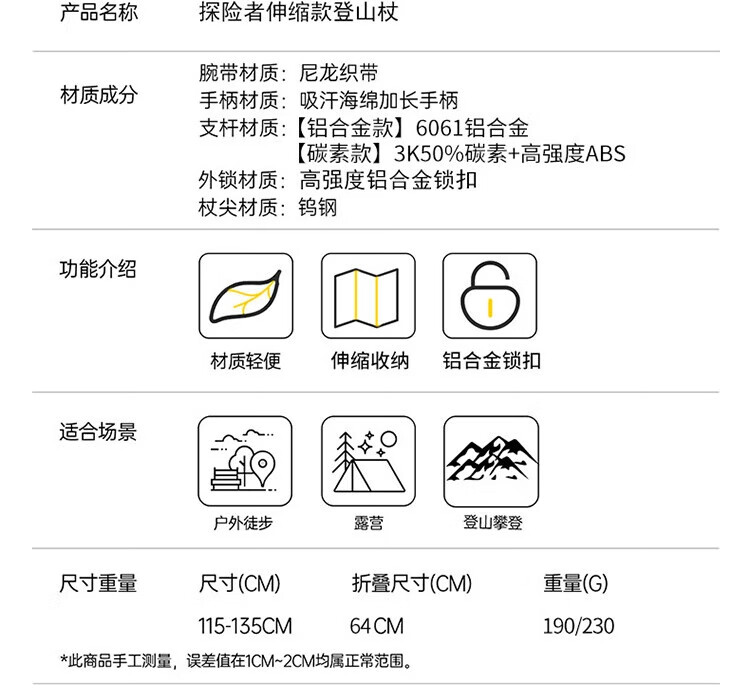 产品名称 探险者伸缩款登山杖

材质成分
腕带材质：尼龙织带
手柄材质：吸汗海绵加长手柄
支杆材质：【铝合金款】6061铝合金
【碳素款】3K50%碳素+高强度ABS
外锁材质：高强度铝合金锁扣
杖尖材质：钨钢

功能介绍
材质轻便
伸缩收纳
铝合金锁扣

适合场景
户外徒步
露营
登山攀登

尺寸重量
| 尺寸(CM) | 折叠尺寸(CM) | 重量(G) |
|---|---|---|
| 115-135CM | 64CM | 190/230 |

*此商品手工测量，误差值在1CM~2CM均属正常范围。